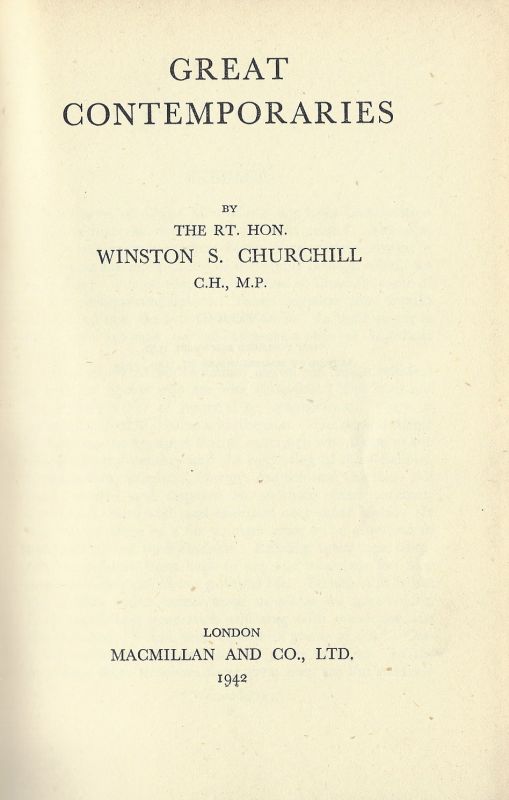 GREAT
CONTEMPORARIES

BY
THE RT. HON.
WINSTON S. CHURCHILL
C.H., M.P.

LONDON
MACMILLAN AND CO., LTD.
1942